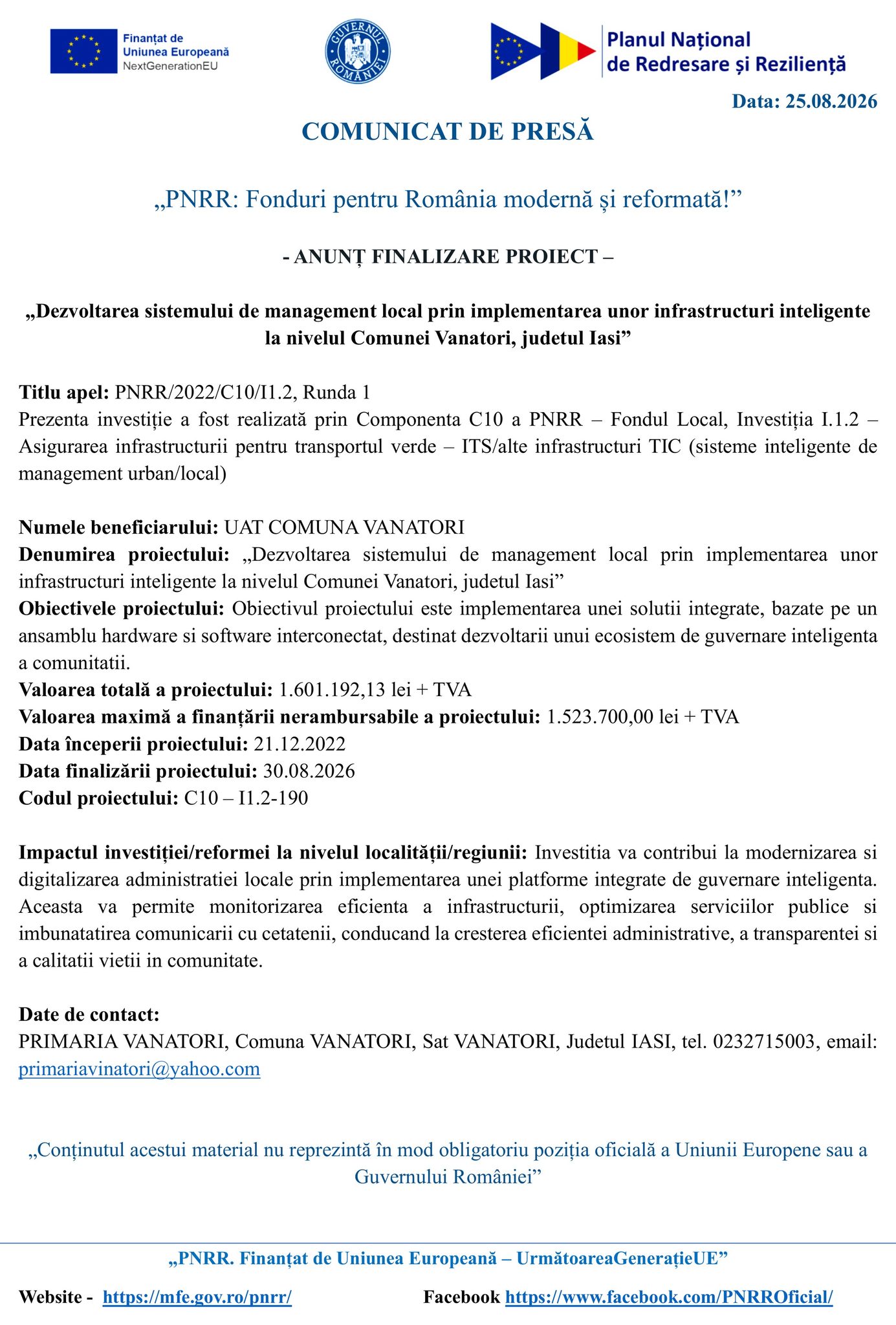 Finanțat de
Uniunea Europeană
NextGenerationEU

GUVERNUL ROMÂNIEI

Planul Național
de Redresare și Reziliență

Data: 25.08.2026

COMUNICAT DE PRESĂ

„PNRR: Fonduri pentru România modernă și reformată!”

- ANUNȚ FINALIZARE PROIECT –

„Dezvoltarea sistemului de management local prin implementarea unor infrastructuri inteligente la nivelul Comunei Vanatori, judetul Iasi”

Titlu apel: PNRR/2022/C10/I1.2, Runda 1
Prezenta investiție a fost realizată prin Componenta C10 a PNRR – Fondul Local, Investiția I.1.2 – Asigurarea infrastructurii pentru transportul verde – ITS/alte infrastructuri TIC (sisteme inteligente de management urban/local)

Numele beneficiarului: UAT COMUNA VANATORI
Denumirea proiectului: „Dezvoltarea sistemului de management local prin implementarea unor infrastructuri inteligente la nivelul Comunei Vanatori, judetul Iasi”
Obiectivele proiectului: Obiectivul proiectului este implementarea unei solutii integrate, bazate pe un ansamblu hardware si software interconectat, destinat dezvoltarii unui ecosistem de guvernare inteligenta a comunitatii.
Valoarea totală a proiectului: 1.601.192,13 lei + TVA
Valoarea maximă a finanțării nerambursabile a proiectului: 1.523.700,00 lei + TVA
Data începerii proiectului: 21.12.2022
Data finalizării proiectului: 30.08.2026
Codul proiectului: C10 – I1.2-190

Impactul investiției/reformei la nivelul localității/regiunii: Investitia va contribui la modernizarea si digitalizarea administratiei locale prin implementarea unei platforme integrate de guvernare inteligenta. Aceasta va permite monitorizarea eficienta a infrastructurii, optimizarea serviciilor publice si imbunatatirea comunicarii cu cetatenii, conducand la cresterea eficientei administrative, a transparentei si a calitatii vietii in comunitate.

Date de contact:
PRIMARIA VANATORI, Comuna VANATORI, Sat VANATORI, Judetul IASI, tel. 0232715003, email: primariavinatori@yahoo.com

„Conținutul acestui material nu reprezintă în mod obligatoriu poziția oficială a Uniunii Europene sau a Guvernului României”

„PNRR. Finanțat de Uniunea Europeană – UrmătoareaGenerațieUE”

Website - https://mfe.gov.ro/pnrr/ Facebook https://www.facebook.com/PNRROficial/